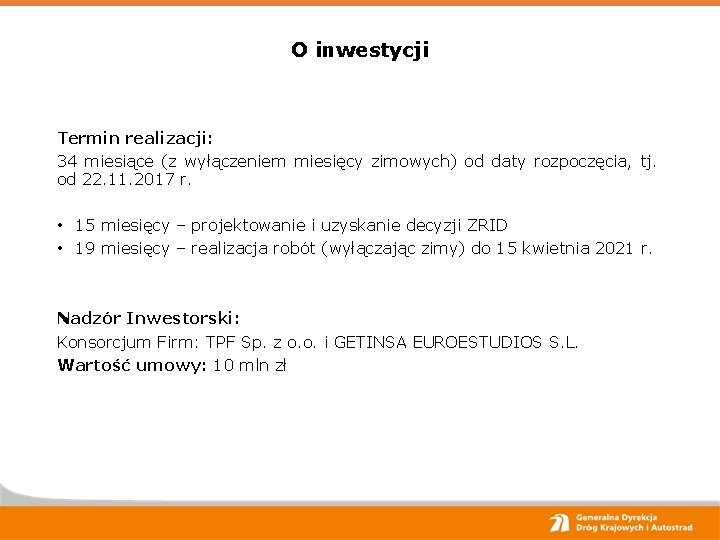 O inwestycji

Termin realizacji:
34 miesiące (z wyłączeniem miesięcy zimowych) od daty rozpoczęcia, tj. od 22.11.2017 r.

• 15 miesięcy – projektowanie i uzyskanie decyzji ZRID
• 19 miesięcy – realizacja robót (wyłączając zimy) do 15 kwietnia 2021 r.

Nadzór Inwestorski:
Konsorcjum Firm: TPF Sp. z o.o. i GETINSA EUROESTUDIOS S.L.
Wartość umowy: 10 mln zł

Generalna Dyrekcja
Dróg Krajowych i Autostrad